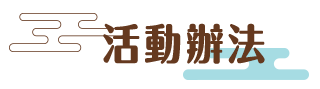 活動辦法